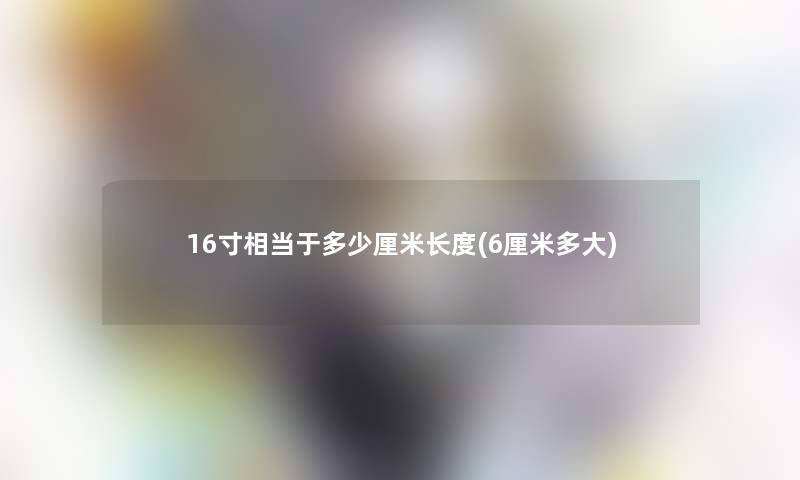 16寸相当于多少厘米长度(6厘米多大)